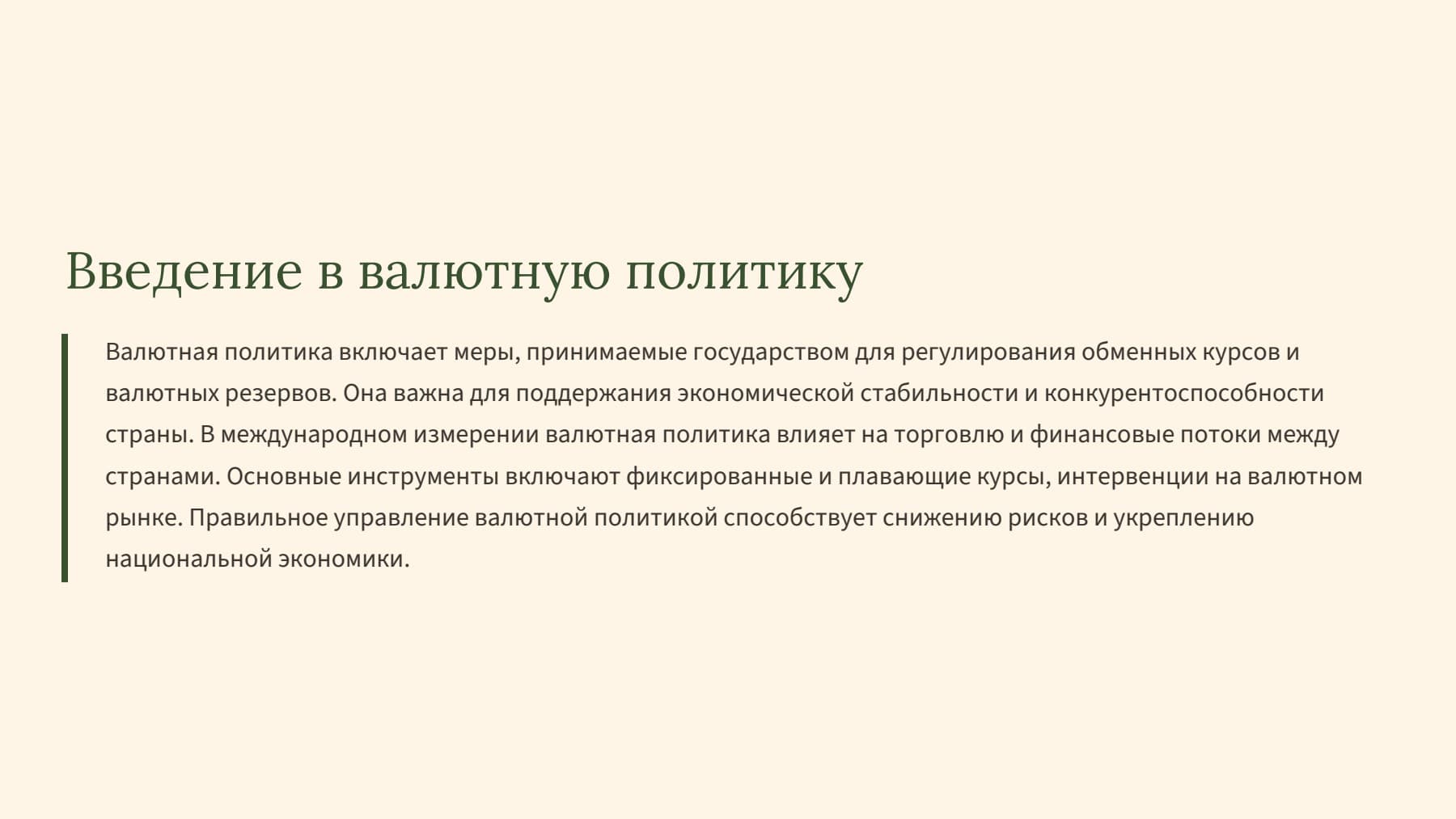 Введение в валютную политику

Валютная политика включает меры, принимаемые государством для регулирования обменных курсов и валютных резервов. Она важна для поддержания экономической стабильности и конкурентоспособности страны. В международном измерении валютная политика влияет на торговлю и финансовые потоки между странами. Основные инструменты включают фиксированные и плавающие курсы, интервенции на валютном рынке. Правильное управление валютной политикой способствует снижению рисков и укреплению национальной экономики.